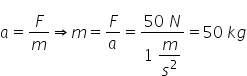 $a = \frac{F}{m} \Rightarrow m = \frac{F}{a} = \frac{50\ N}{1\ \frac{m}{s^2}} = 50\ kg$